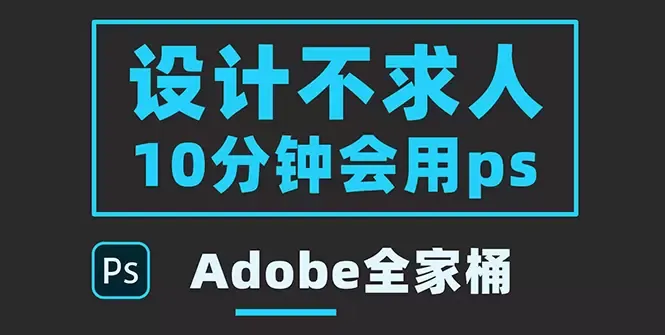 设计不求人
10分钟会用ps

Ps

Adobe全家桶